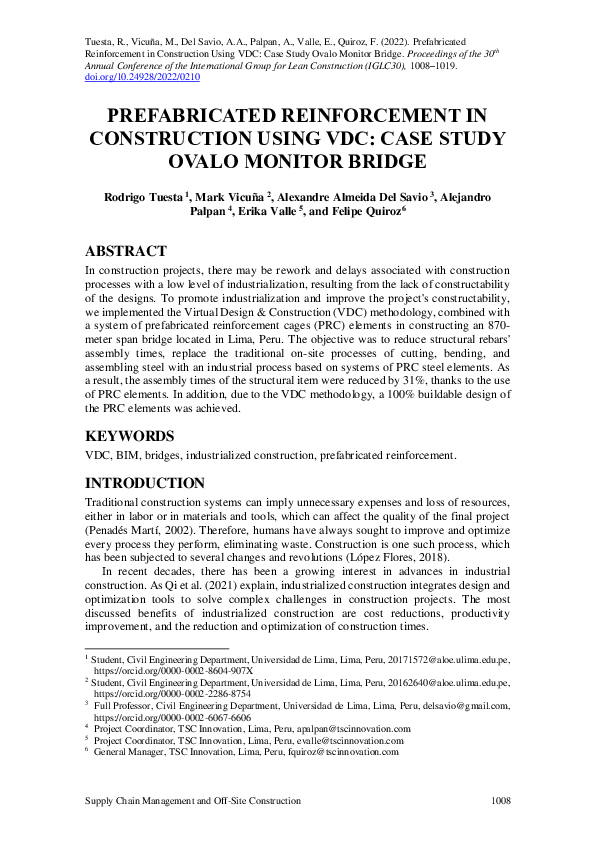 Tuesta, R., Vicuña, M., Del Savio, A.A., Palpan, A., Valle, E., Quiroz, F. (2022). Prefabricated Reinforcement in Construction Using VDC: Case Study Ovalo Monitor Bridge. Proceedings of the 30$^{th}$ Annual Conference of the International Group for Lean Construction (IGLC30), 1008–1019. doi.org/10.24928/2022/0210

PREFABRICATED REINFORCEMENT IN CONSTRUCTION USING VDC: CASE STUDY OVALO MONITOR BRIDGE

Rodrigo Tuesta $^1$, Mark Vicuña $^2$, Alexandre Almeida Del Savio $^3$, Alejandro Palpan $^4$, Erika Valle $^5$, and Felipe Quiroz$^6$

ABSTRACT

In construction projects, there may be rework and delays associated with construction processes with a low level of industrialization, resulting from the lack of constructability of the designs. To promote industrialization and improve the project's constructability, we implemented the Virtual Design & Construction (VDC) methodology, combined with a system of prefabricated reinforcement cages (PRC) elements in constructing an 870-meter span bridge located in Lima, Peru. The objective was to reduce structural rebars' assembly times, replace the traditional on-site processes of cutting, bending, and assembling steel with an industrial process based on systems of PRC steel elements. As a result, the assembly times of the structural item were reduced by 31%, thanks to the use of PRC elements. In addition, due to the VDC methodology, a 100% buildable design of the PRC elements was achieved.

KEYWORDS

VDC, BIM, bridges, industrialized construction, prefabricated reinforcement.

INTRODUCTION

Traditional construction systems can imply unnecessary expenses and loss of resources, either in labor or in materials and tools, which can affect the quality of the final project (Penadés Martí, 2002). Therefore, humans have always sought to improve and optimize every process they perform, eliminating waste. Construction is one such process, which has been subjected to several changes and revolutions (López Flores, 2018).

In recent decades, there has been a growing interest in advances in industrial construction. As Qi et al. (2021) explain, industrialized construction integrates design and optimization tools to solve complex challenges in construction projects. The most discussed benefits of industrialized construction are cost reductions, productivity improvement, and the reduction and optimization of construction times.

$^1$ Student, Civil Engineering Department, Universidad de Lima, Lima, Peru, 20171572@aloe.ulima.edu.pe, https://orcid.org/0000-0002-8604-907X
$^2$ Student, Civil Engineering Department, Universidad de Lima, Lima, Peru, 20162640@aloe.ulima.edu.pe, https://orcid.org/0000-0002-2286-8754
$^3$ Full Professor, Civil Engineering Department, Universidad de Lima, Lima, Peru, delsavio@gmail.com, https://orcid.org/0000-0002-6067-6606
$^4$ Project Coordinator, TSC Innovation, Lima, Peru, apalpan@tscinnovation.com
$^5$ Project Coordinator, TSC Innovation, Lima, Peru, evalle@tscinnovation.com
$^6$ General Manager, TSC Innovation, Lima, Peru, fquiroz@tscinnovation.com

Supply Chain Management and Off-Site Construction 1008